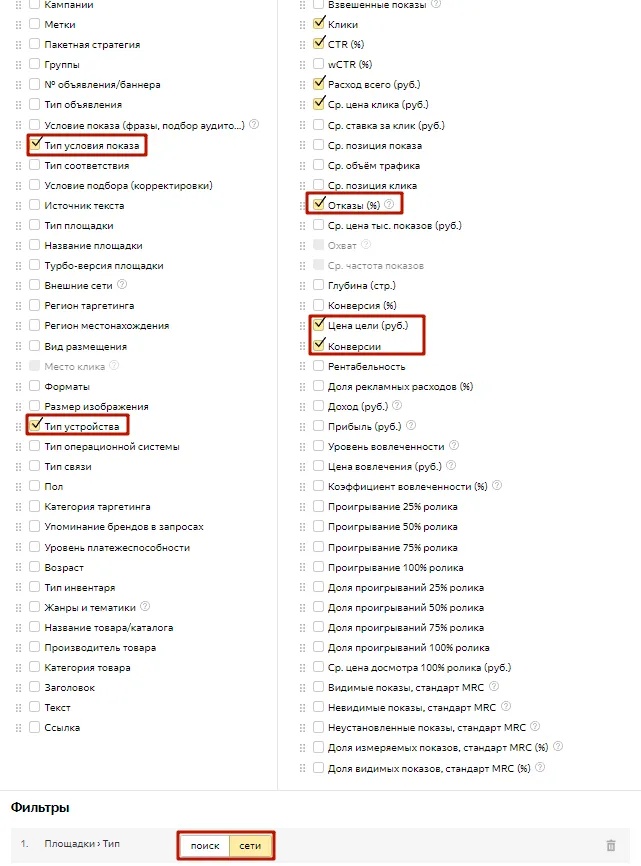 Кампании
Метки
Пакетная стратегия
Группы
№ объявления/баннера
Тип объявления
Условие показа (фразы, подбор аудито...)
Тип условия показа
Тип соответствия
Условие подбора (корректировки)
Источник текста
Тип площадки
Название площадки
Турбо-версия площадки
Внешние сети
Регион таргетинга
Регион местонахождения
Вид размещения
Место клика
Форматы
Размер изображения
Тип устройства
Тип операционной системы
Тип связи
Пол
Категория таргетинга
Упоминание брендов в запросах
Уровень платежеспособности
Возраст
Тип инвентаря
Жанры и тематики
Название товара/каталога
Производитель товара
Категория товара
Заголовок
Текст
Ссылка

Взвешенные показы
Клики
CTR (%)
wCTR (%)
Расход всего (руб.)
Ср. цена клика (руб.)
Ср. ставка за клик (руб.)
Ср. позиция показа
Ср. объём трафика
Ср. позиция клика
Отказы (%)
Ср. цена тыс. показов (руб.)
Охват
Ср. частота показов
Глубина (стр.)
Конверсия (%)
Цена цели (руб.)
Конверсии
Рентабельность
Доля рекламных расходов (%)
Доход (руб.)
Прибыль (руб.)
Уровень вовлеченности
Цена вовлечения (руб.)
Коэффициент вовлеченности (%)
Проигрывание 25% ролика
Проигрывание 50% ролика
Проигрывание 75% ролика
Проигрывание 100% ролика
Доля проигрываний 25% ролика
Доля проигрываний 50% ролика
Доля проигрываний 75% ролика
Доля проигрываний 100% ролика
Ср. цена досмотра 100% ролика (руб.)
Видимые показы, стандарт MRC
Невидимые показы, стандарт MRC
Неустановленные показы, стандарт MRC
Доля измеряемых показов, стандарт MRC (%)
Доля видимых показов, стандарт MRC (%)

Фильтры

1. Площадки › Тип поиск сети